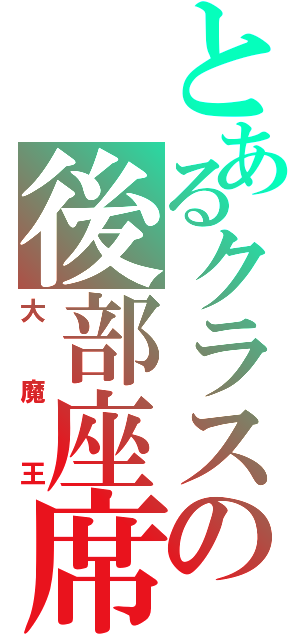 とあるクラスの後部座席

大魔王